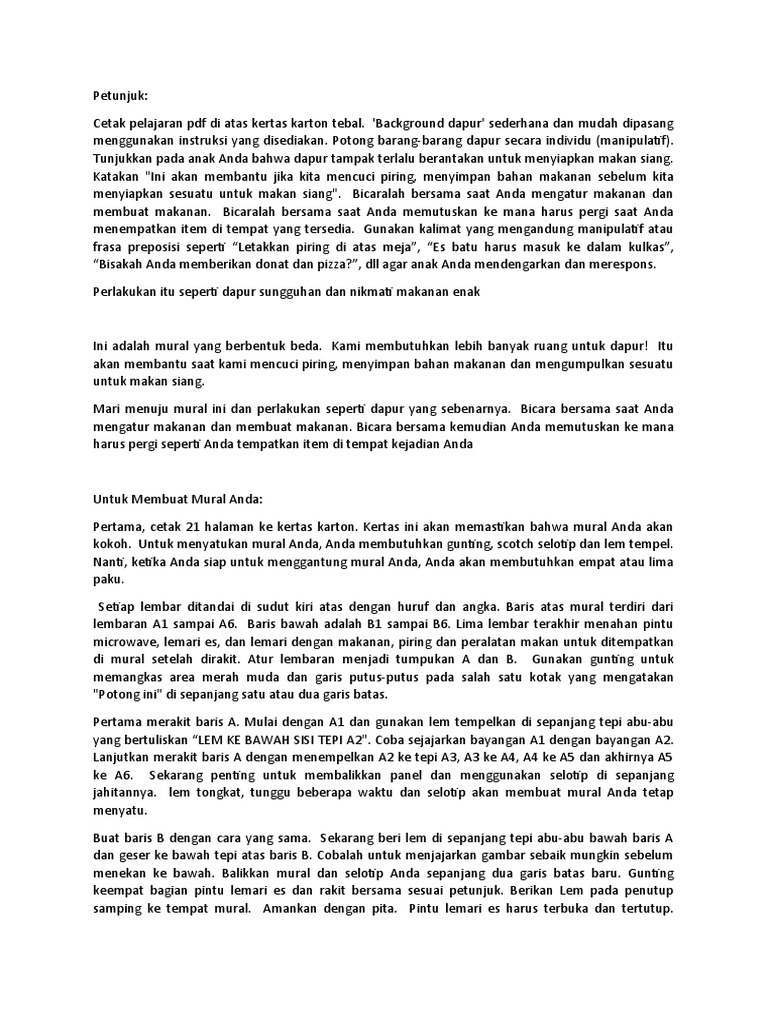 Petunjuk:

Cetak pelajaran pdf di atas kertas karton tebal. 'Background dapur' sederhana dan mudah dipasang menggunakan instruksi yang disediakan. Potong barang-barang dapur secara individu (manipulatif). Tunjukkan pada anak Anda bahwa dapur tampak terlalu berantakan untuk menyiapkan makan siang. Katakan "Ini akan membantu jika kita mencuci piring, menyimpan bahan makanan sebelum kita menyiapkan sesuatu untuk makan siang". Bicaralah bersama saat Anda mengatur makanan dan membuat makanan. Bicaralah bersama saat Anda memutuskan ke mana harus pergi saat Anda menempatkan item di tempat yang tersedia. Gunakan kalimat yang mengandung manipulatif atau frasa preposisi seperti "Letakkan piring di atas meja", "Es batu harus masuk ke dalam kulkas", "Bisakah Anda memberikan donat dan pizza?", dll agar anak Anda mendengarkan dan merespons.

Perlakukan itu seperti dapur sungguhan dan nikmati makanan enak

Ini adalah mural yang berbentuk beda. Kami membutuhkan lebih banyak ruang untuk dapur! Itu akan membantu saat kami mencuci piring, menyimpan bahan makanan dan mengumpulkan sesuatu untuk makan siang.

Mari menuju mural ini dan perlakukan seperti dapur yang sebenarnya. Bicara bersama saat Anda mengatur makanan dan membuat makanan. Bicara bersama kemudian Anda memutuskan ke mana harus pergi seperti Anda tempatkan item di tempat kejadian Anda

Untuk Membuat Mural Anda:

Pertama, cetak 21 halaman ke kertas karton. Kertas ini akan memastikan bahwa mural Anda akan kokoh. Untuk menyatukan mural Anda, Anda membutuhkan gunting, scotch selotip dan lem tempel. Nanti, ketika Anda siap untuk menggantung mural Anda, Anda akan membutuhkan empat atau lima paku.

Setiap lembar ditandai di sudut kiri atas dengan huruf dan angka. Baris atas mural terdiri dari lembaran A1 sampai A6. Baris bawah adalah B1 sampai B6. Lima lembar terakhir menahan pintu microwave, lemari es, dan lemari dengan makanan, piring dan peralatan makan untuk ditempatkan di mural setelah dirakit. Atur lembaran menjadi tumpukan A dan B. Gunakan gunting untuk memangkas area merah muda dan garis putus-putus pada salah satu kotak yang mengatakan "Potong ini" di sepanjang satu atau dua garis batas.

Pertama merakit baris A. Mulai dengan A1 dan gunakan lem tempelkan di sepanjang tepi abu-abu yang bertuliskan "LEM KE BAWAH SISI TEPI A2". Coba sejajarkan bayangan A1 dengan bayangan A2. Lanjutkan merakit baris A dengan menempelkan A2 ke tepi A3, A3 ke A4, A4 ke A5 dan akhirnya A5 ke A6. Sekarang penting untuk membalikkan panel dan menggunakan selotip di sepanjang jahitannya. lem tongkat, tunggu beberapa waktu dan selotip akan membuat mural Anda tetap menyatu.

Buat baris B dengan cara yang sama. Sekarang beri lem di sepanjang tepi abu-abu bawah baris A dan geser ke bawah tepi atas baris B. Cobalah untuk menjajarkan gambar sebaik mungkin sebelum menekan ke bawah. Balikkan mural dan selotip Anda sepanjang dua garis batas baru. Gunting keempat bagian pintu lemari es dan rakit bersama sesuai petunjuk. Berikan Lem pada penutup samping ke tempat mural. Amankan dengan pita. Pintu lemari es harus terbuka dan tertutup.